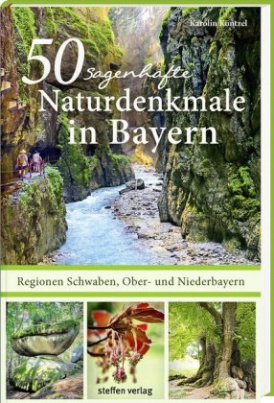 Karolin Küntzel

50 sagenhafte Naturdenkmale in Bayern

Regionen Schwaben, Ober- und Niederbayern

steffen verlag